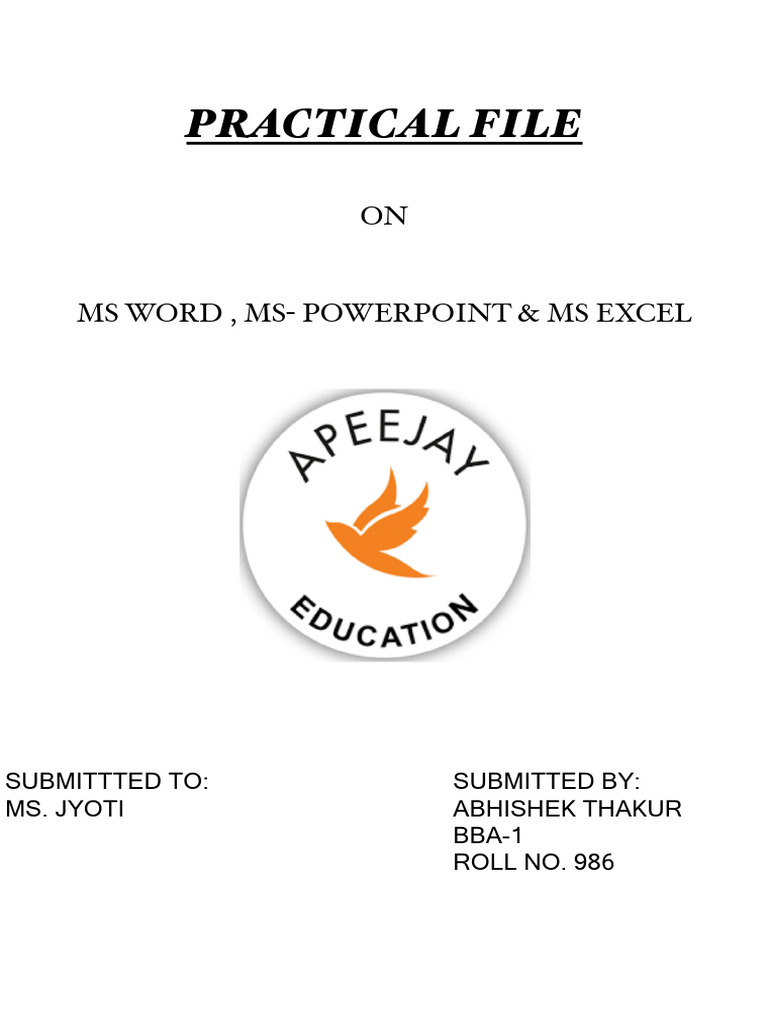 PRACTICAL FILE

ON

MS WORD , MS- POWERPOINT & MS EXCEL

APEEJAY

EDUCATION

SUBMITTTED TO:
MS. JYOTI

SUBMITTED BY:
ABHISHEK THAKUR
BBA-1
ROLL NO. 986